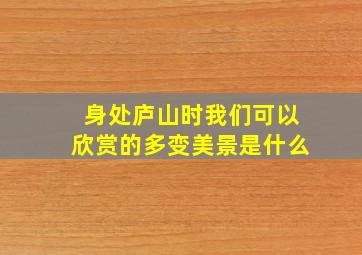 身处庐山时我们可以欣赏的多变美景是什么